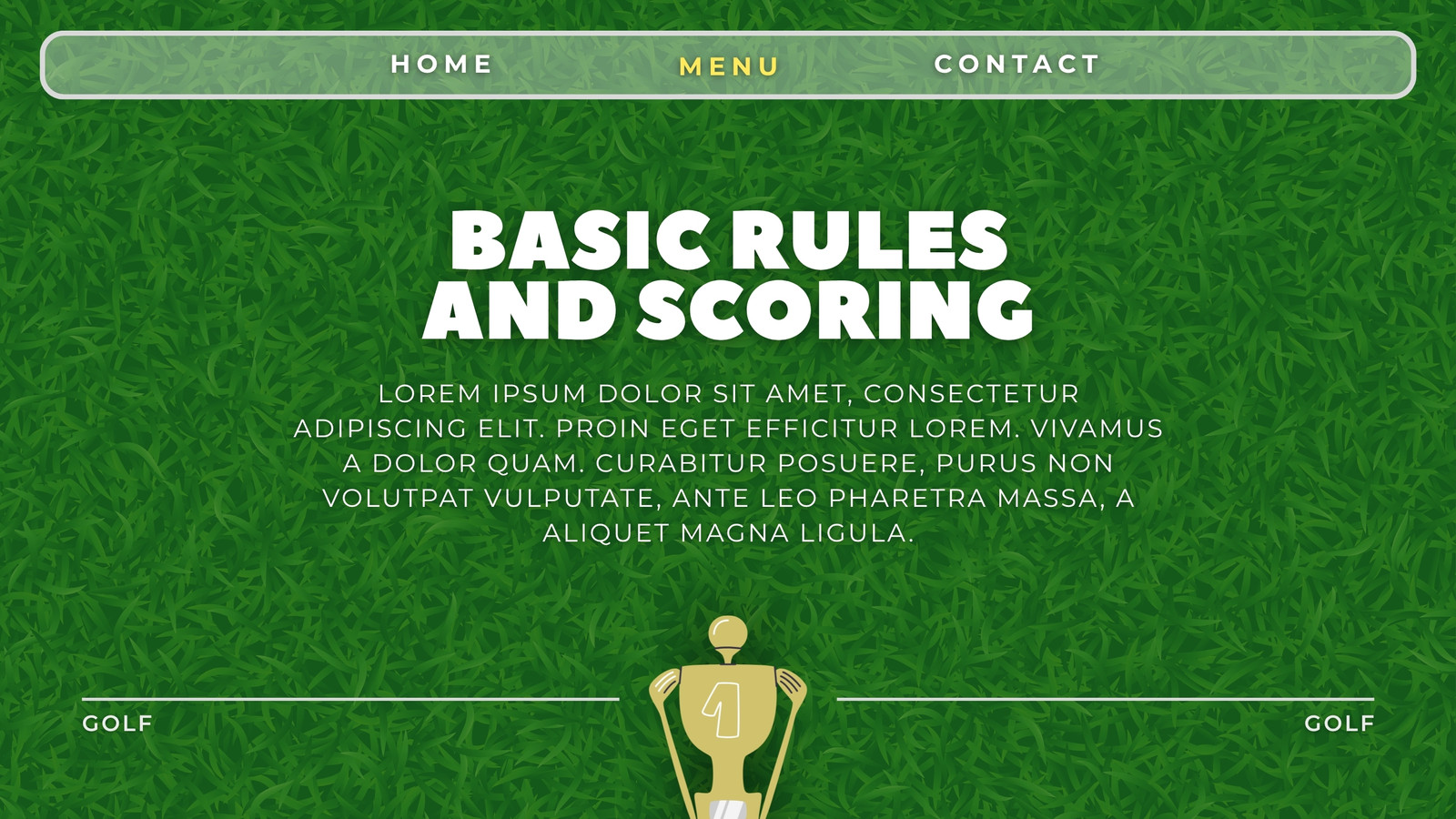 HOME MENU CONTACT

BASIC RULES AND SCORING

LOREM IPSUM DOLOR SIT AMET, CONSECTETUR ADIPISCING ELIT. PROIN EGET EFFICITUR LOREM. VIVAMUS A DOLOR QUAM. CURABITUR POSUERE, PURUS NON VOLUTPAT VULPUTATE, ANTE LEO PHARETRA MASSA, A ALIQUET MAGNA LIGULA.

GOLF

1

GOLF